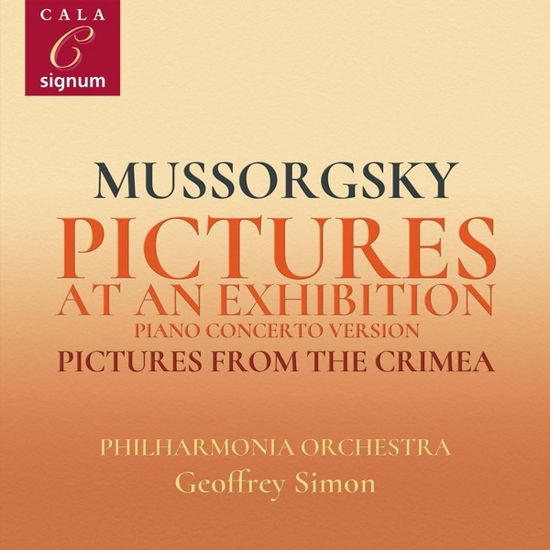 CALA
C
signum

MUSSORGSKY
PICTURES
AT AN EXHIBITION
PIANO CONCERTO VERSION
PICTURES FROM THE CRIMEA

PHILHARMONIA ORCHESTRA
Geoffrey Simon